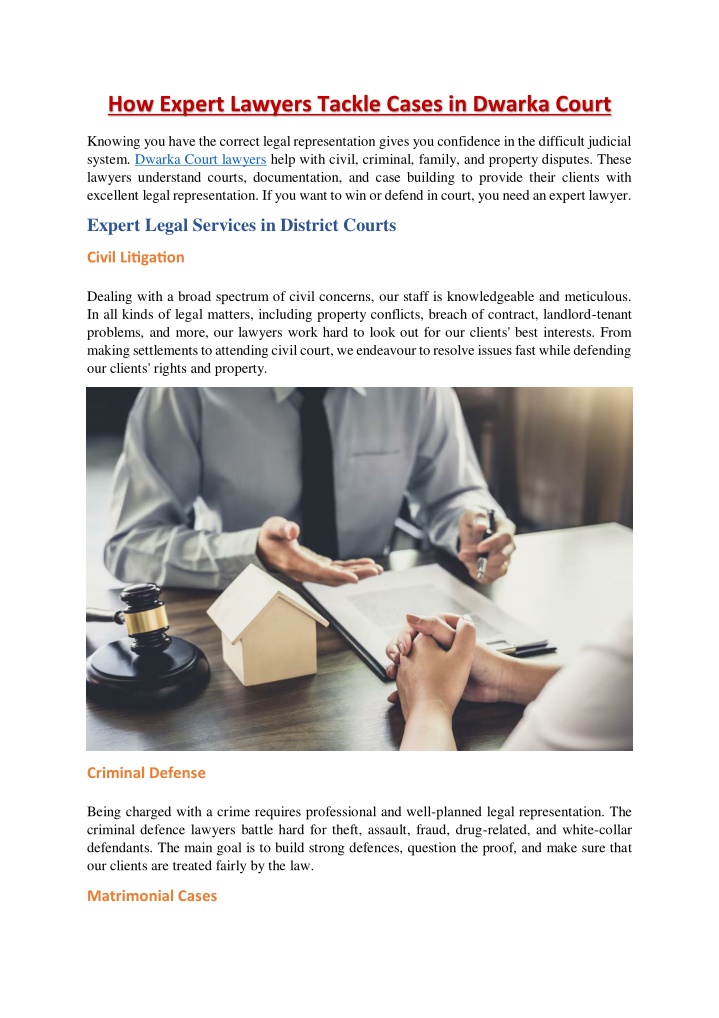 How Expert Lawyers Tackle Cases in Dwarka Court

Knowing you have the correct legal representation gives you confidence in the difficult judicial system. Dwarka Court lawyers help with civil, criminal, family, and property disputes. These lawyers understand courts, documentation, and case building to provide their clients with excellent legal representation. If you want to win or defend in court, you need an expert lawyer.

Expert Legal Services in District Courts

Civil Litigation

Dealing with a broad spectrum of civil concerns, our staff is knowledgeable and meticulous. In all kinds of legal matters, including property conflicts, breach of contract, landlord-tenant problems, and more, our lawyers work hard to look out for our clients' best interests. From making settlements to attending civil court, we endeavour to resolve issues fast while defending our clients' rights and property.

Criminal Defense

Being charged with a crime requires professional and well-planned legal representation. The criminal defence lawyers battle hard for theft, assault, fraud, drug-related, and white-collar defendants. The main goal is to build strong defences, question the proof, and make sure that our clients are treated fairly by the law.

Matrimonial Cases